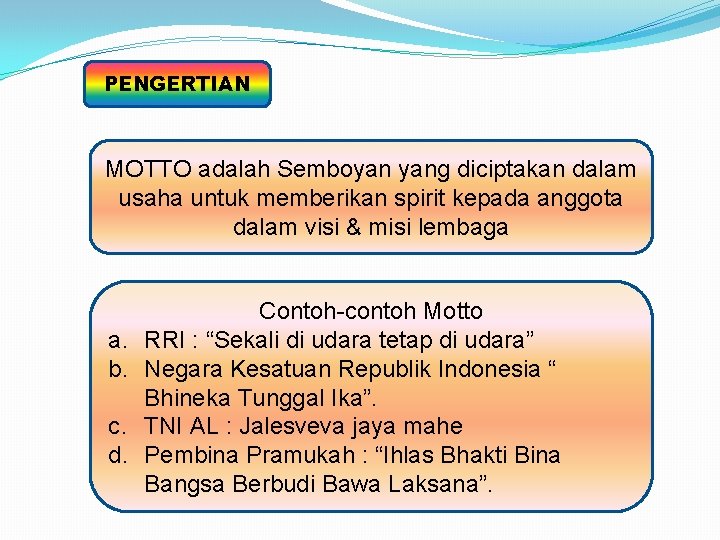 PENGERTIAN

MOTTO adalah Semboyan yang diciptakan dalam usaha untuk memberikan spirit kepada anggota dalam visi & misi lembaga

Contoh-contoh Motto
a. RRI : “Sekali di udara tetap di udara”
b. Negara Kesatuan Republik Indonesia “ Bhineka Tunggal Ika”.
c. TNI AL : Jalesveva jaya mahe
d. Pembina Pramukah : “Ihlas Bhakti Bina Bangsa Berbudi Bawa Laksana”.